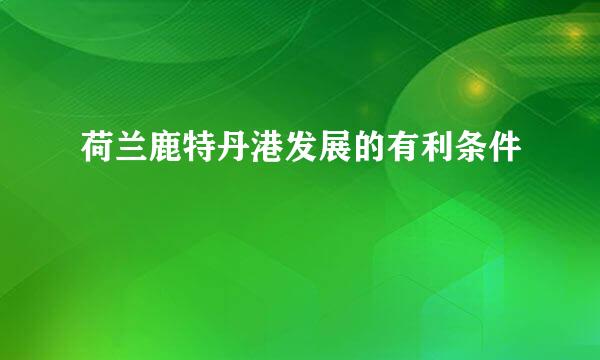 荷兰鹿特丹港发展的有利条件